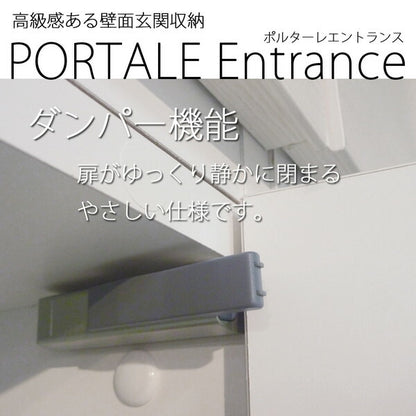 高級感ある壁面玄関収納

ポルターレエントランス

PORTALE Entrance

ダンパー機能

扉がゆっくり静かに閉まる
やさしい仕様です。